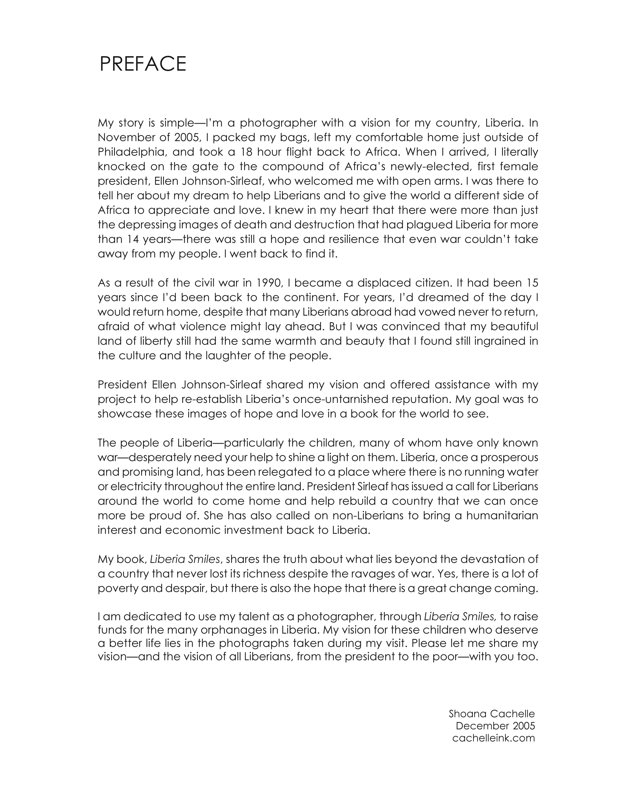 PREFACE

My story is simple—I'm a photographer with a vision for my country, Liberia. In November of 2005, I packed my bags, left my comfortable home just outside of Philadelphia, and took a 18 hour flight back to Africa. When I arrived, I literally knocked on the gate to the compound of Africa's newly-elected, first female president, Ellen Johnson-Sirleaf, who welcomed me with open arms. I was there to tell her about my dream to help Liberians and to give the world a different side of Africa to appreciate and love. I knew in my heart that there were more than just the depressing images of death and destruction that had plagued Liberia for more than 14 years—there was still a hope and resilience that even war couldn't take away from my people. I went back to find it.

As a result of the civil war in 1990, I became a displaced citizen. It had been 15 years since I'd been back to the continent. For years, I'd dreamed of the day I would return home, despite that many Liberians abroad had vowed never to return, afraid of what violence might lay ahead. But I was convinced that my beautiful land of liberty still had the same warmth and beauty that I found still ingrained in the culture and the laughter of the people.

President Ellen Johnson-Sirleaf shared my vision and offered assistance with my project to help re-establish Liberia's once-untarnished reputation. My goal was to showcase these images of hope and love in a book for the world to see.

The people of Liberia—particularly the children, many of whom have only known war—desperately need your help to shine a light on them. Liberia, once a prosperous and promising land, has been relegated to a place where there is no running water or electricity throughout the entire land. President Sirleaf has issued a call for Liberians around the world to come home and help rebuild a country that we can once more be proud of. She has also called on non-Liberians to bring a humanitarian interest and economic investment back to Liberia.

My book, Liberia Smiles, shares the truth about what lies beyond the devastation of a country that never lost its richness despite the ravages of war. Yes, there is a lot of poverty and despair, but there is also the hope that there is a great change coming.

I am dedicated to use my talent as a photographer, through Liberia Smiles, to raise funds for the many orphanages in Liberia. My vision for these children who deserve a better life lies in the photographs taken during my visit. Please let me share my vision—and the vision of all Liberians, from the president to the poor—with you too.

Shoana Cachelle
December 2005
cachelleink.com